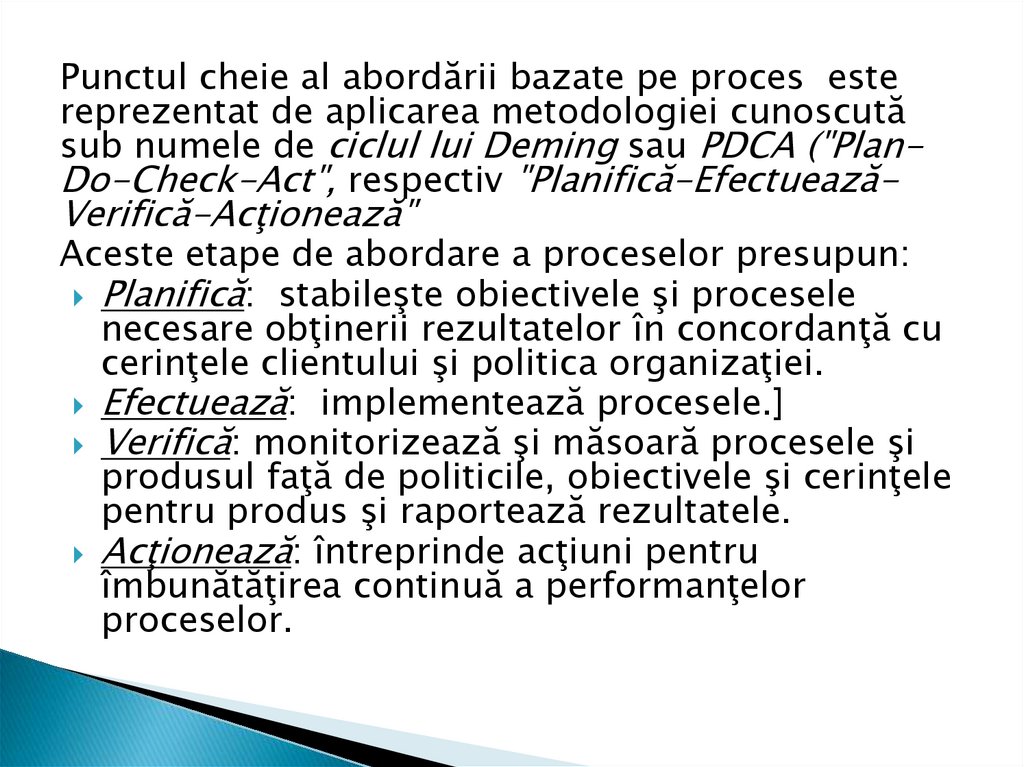 Punctul cheie al abordării bazate pe proces este reprezentat de aplicarea metodologiei cunoscută sub numele de ciclul lui Deming sau PDCA ("Plan-Do-Check-Act", respectiv "Planifică-Efectuează-Verifică-Acţionează"

Aceste etape de abordare a proceselor presupun:

Planifică: stabileşte obiectivele şi procesele necesare obţinerii rezultatelor în concordanţă cu cerinţele clientului şi politica organizaţiei.

Efectuează: implementează procesele.]

Verifică: monitorizează şi măsoară procesele şi produsul faţă de politicile, obiectivele şi cerinţele pentru produs şi raportează rezultatele.

Acţionează: întreprinde acţiuni pentru îmbunătăţirea continuă a performanţelor proceselor.